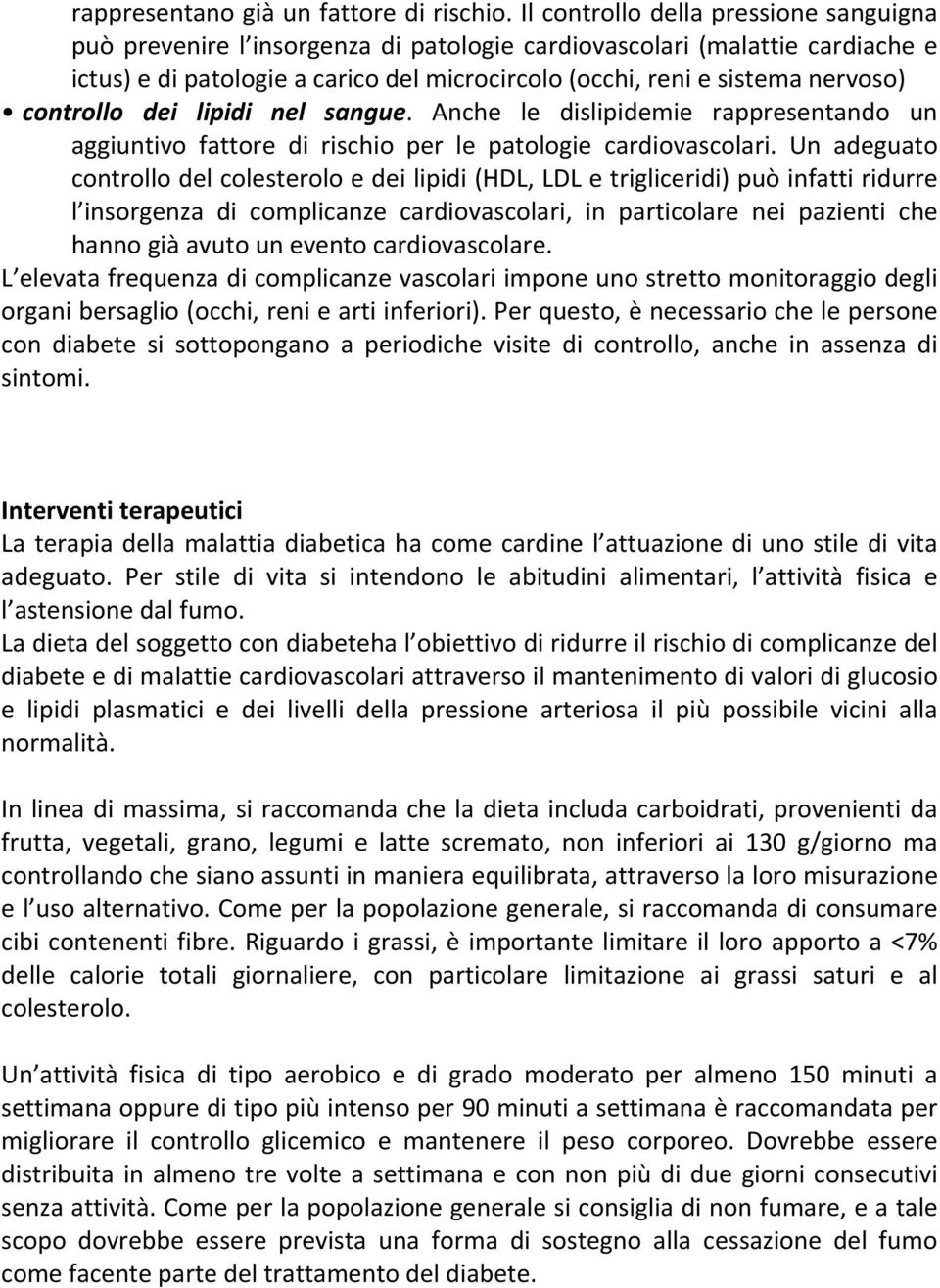 rappresentano già un fattore di rischio. Il controllo della pressione sanguigna può prevenire l insorgenza di patologie cardiovascolari (malattie cardiache e ictus) e di patologie a carico del microcircolo (occhi, reni e sistema nervoso)

• controllo dei lipidi nel sangue. Anche le dislipidemie rappresentando un aggiuntivo fattore di rischio per le patologie cardiovascolari. Un adeguato controllo del colesterolo e dei lipidi (HDL, LDL e trigliceridi) può infatti ridurre l insorgenza di complicanze cardiovascolari, in particolare nei pazienti che hanno già avuto un evento cardiovascolare.

L elevata frequenza di complicanze vascolari impone uno stretto monitoraggio degli organi bersaglio (occhi, reni e arti inferiori). Per questo, è necessario che le persone con diabete si sottopongano a periodiche visite di controllo, anche in assenza di sintomi.

Interventi terapeutici
La terapia della malattia diabetica ha come cardine l attuazione di uno stile di vita adeguato. Per stile di vita si intendono le abitudini alimentari, l attività fisica e l astensione dal fumo.
La dieta del soggetto con diabeteha l obiettivo di ridurre il rischio di complicanze del diabete e di malattie cardiovascolari attraverso il mantenimento di valori di glucosio e lipidi plasmatici e dei livelli della pressione arteriosa il più possibile vicini alla normalità.

In linea di massima, si raccomanda che la dieta includa carboidrati, provenienti da frutta, vegetali, grano, legumi e latte scremato, non inferiori ai 130 g/giorno ma controllando che siano assunti in maniera equilibrata, attraverso la loro misurazione e l uso alternativo. Come per la popolazione generale, si raccomanda di consumare cibi contenenti fibre. Riguardo i grassi, è importante limitare il loro apporto a <7% delle calorie totali giornaliere, con particolare limitazione ai grassi saturi e al colesterolo.

Un attività fisica di tipo aerobico e di grado moderato per almeno 150 minuti a settimana oppure di tipo più intenso per 90 minuti a settimana è raccomandata per migliorare il controllo glicemico e mantenere il peso corporeo. Dovrebbe essere distribuita in almeno tre volte a settimana e con non più di due giorni consecutivi senza attività. Come per la popolazione generale si consiglia di non fumare, e a tale scopo dovrebbe essere prevista una forma di sostegno alla cessazione del fumo come facente parte del trattamento del diabete.